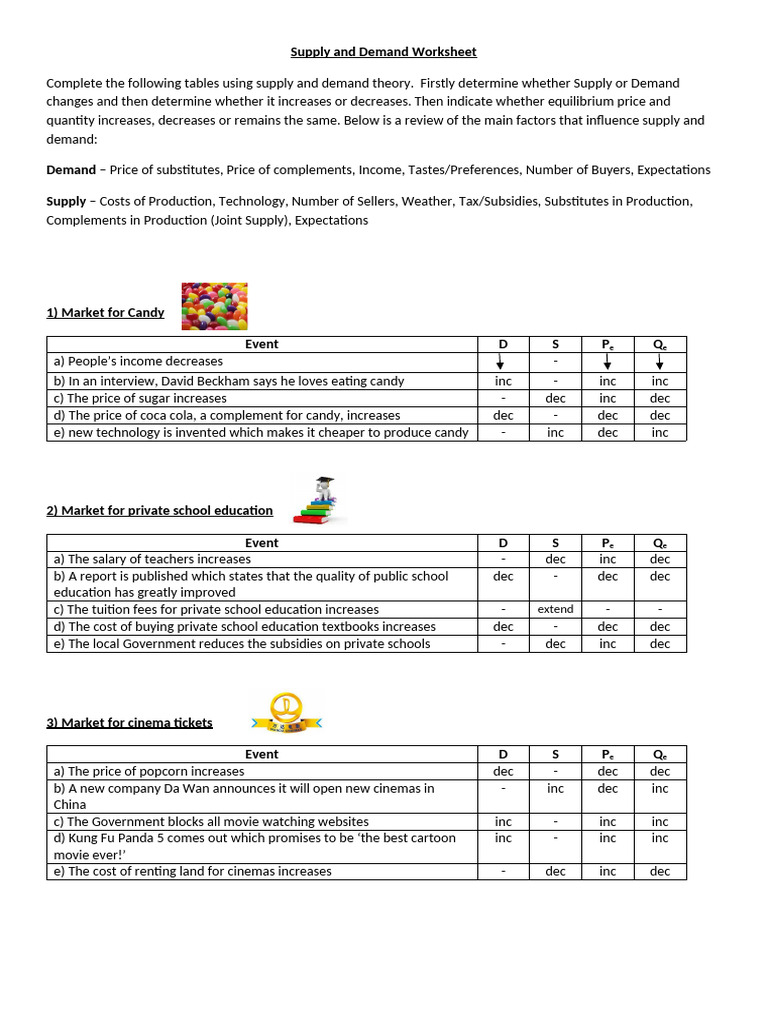 Supply and Demand Worksheet

Complete the following tables using supply and demand theory. Firstly determine whether Supply or Demand changes and then determine whether it increases or decreases. Then indicate whether equilibrium price and quantity increases, decreases or remains the same. Below is a review of the main factors that influence supply and demand:

Demand – Price of substitutes, Price of complements, Income, Tastes/Preferences, Number of Buyers, Expectations

Supply – Costs of Production, Technology, Number of Sellers, Weather, Tax/Subsidies, Substitutes in Production, Complements in Production (Joint Supply), Expectations

1) Market for Candy

| Event | D | S | $P_e$ | $Q_e$ |
|---|---|---|---|---|
| a) People's income decreases | ↓ | - | ↓ | ↓ |
| b) In an interview, David Beckham says he loves eating candy | inc | - | inc | inc |
| c) The price of sugar increases | - | dec | inc | dec |
| d) The price of coca cola, a complement for candy, increases | dec | - | dec | dec |
| e) new technology is invented which makes it cheaper to produce candy | - | inc | dec | inc |

2) Market for private school education

| Event | D | S | $P_e$ | $Q_e$ |
|---|---|---|---|---|
| a) The salary of teachers increases | - | dec | inc | dec |
| b) A report is published which states that the quality of public school education has greatly improved | dec | - | dec | dec |
| c) The tuition fees for private school education increases | - | extend | - | - |
| d) The cost of buying private school education textbooks increases | dec | - | dec | dec |
| e) The local Government reduces the subsidies on private schools | - | dec | inc | dec |

3) Market for cinema tickets

| Event | D | S | $P_e$ | $Q_e$ |
|---|---|---|---|---|
| a) The price of popcorn increases | dec | - | dec | dec |
| b) A new company Da Wan announces it will open new cinemas in China | - | inc | dec | inc |
| c) The Government blocks all movie watching websites | inc | - | inc | inc |
| d) Kung Fu Panda 5 comes out which promises to be 'the best cartoon movie ever!' | inc | - | inc | inc |
| e) The cost of renting land for cinemas increases | - | dec | inc | dec |